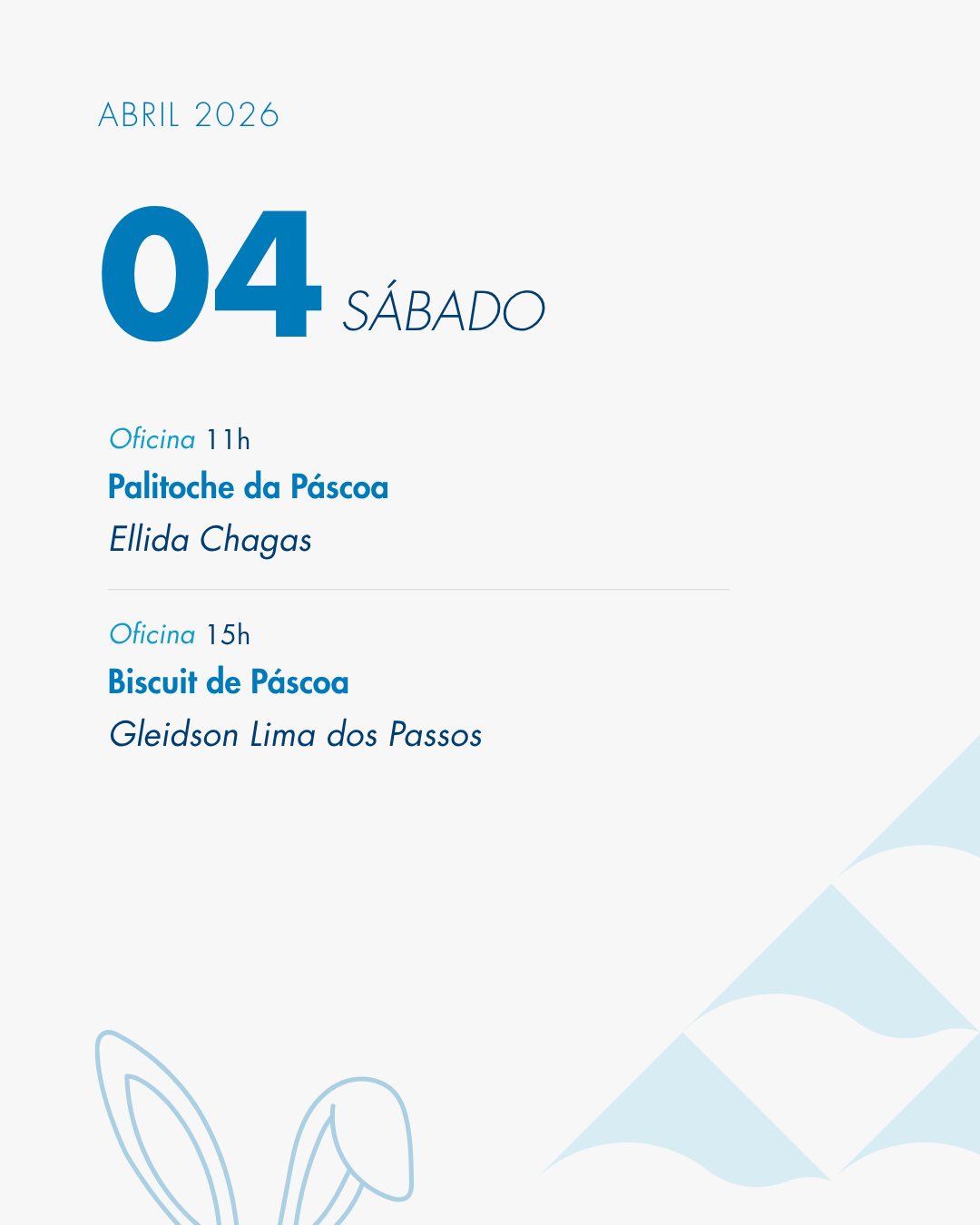 ABRIL 2026

04 SÁBADO

Oficina 11h
Palitoche da Páscoa
Ellida Chagas

Oficina 15h
Biscuit de Páscoa
Gleidson Lima dos Passos